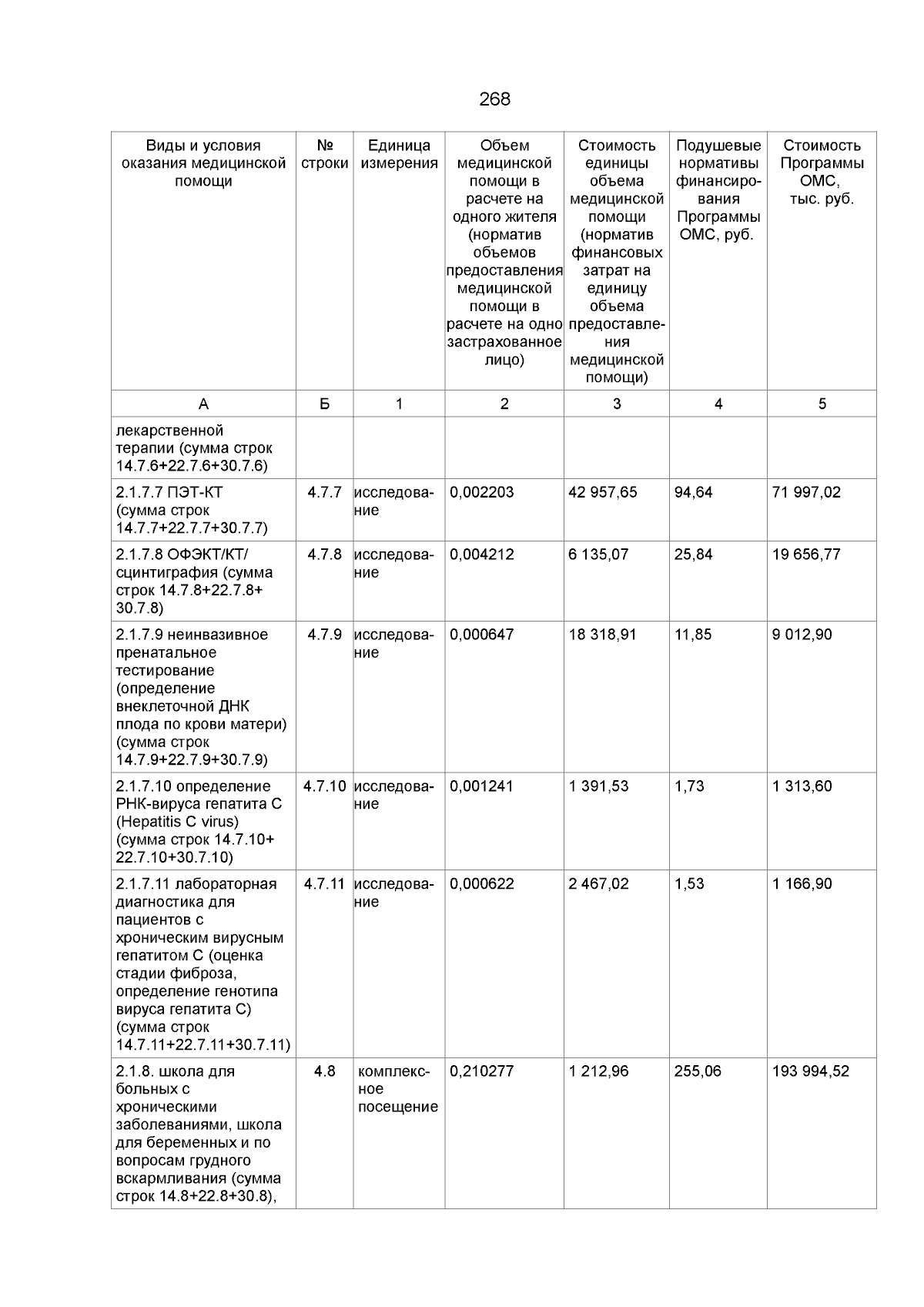 268

| Виды и условия оказания медицинской помощи | № строки | Единица измерения | Объем медицинской помощи в расчете на одного жителя (норматив объемов предоставления медицинской помощи в расчете на одно застрахованное лицо) | Стоимость единицы объема медицинской помощи (норматив финансовых затрат на единицу объема предоставления медицинской помощи) | Подушевые нормативы финансирования Программы ОМС, руб. | Стоимость Программы ОМС, тыс. руб. |
|---|---|---|---|---|---|---|
| А | Б | 1 | 2 | 3 | 4 | 5 |
| лекарственной терапии (сумма строк 14.7.6+22.7.6+30.7.6) | | | | | | |
| 2.1.7.7 ПЭТ-КТ (сумма строк 14.7.7+22.7.7+30.7.7) | 4.7.7 | исследование | 0,002203 | 42 957,65 | 94,64 | 71 997,02 |
| 2.1.7.8 ОФЭКТ/КТ/ сцинтиграфия (сумма строк 14.7.8+22.7.8+ 30.7.8) | 4.7.8 | исследование | 0,004212 | 6 135,07 | 25,84 | 19 656,77 |
| 2.1.7.9 неинвазивное пренатальное тестирование (определение внеклеточной ДНК плода по крови матери) (сумма строк 14.7.9+22.7.9+30.7.9) | 4.7.9 | исследование | 0,000647 | 18 318,91 | 11,85 | 9 012,90 |
| 2.1.7.10 определение РНК-вируса гепатита С (Hepatitis C virus) (сумма строк 14.7.10+ 22.7.10+30.7.10) | 4.7.10 | исследование | 0,001241 | 1 391,53 | 1,73 | 1 313,60 |
| 2.1.7.11 лабораторная диагностика для пациентов с хроническим вирусным гепатитом С (оценка стадии фиброза, определение генотипа вируса гепатита С) (сумма строк 14.7.11+22.7.11+30.7.11) | 4.7.11 | исследование | 0,000622 | 2 467,02 | 1,53 | 1 166,90 |
| 2.1.8. школа для больных с хроническими заболеваниями, школа для беременных и по вопросам грудного вскармливания (сумма строк 14.8+22.8+30.8), | 4.8 | комплексное посещение | 0,210277 | 1 212,96 | 255,06 | 193 994,52 |